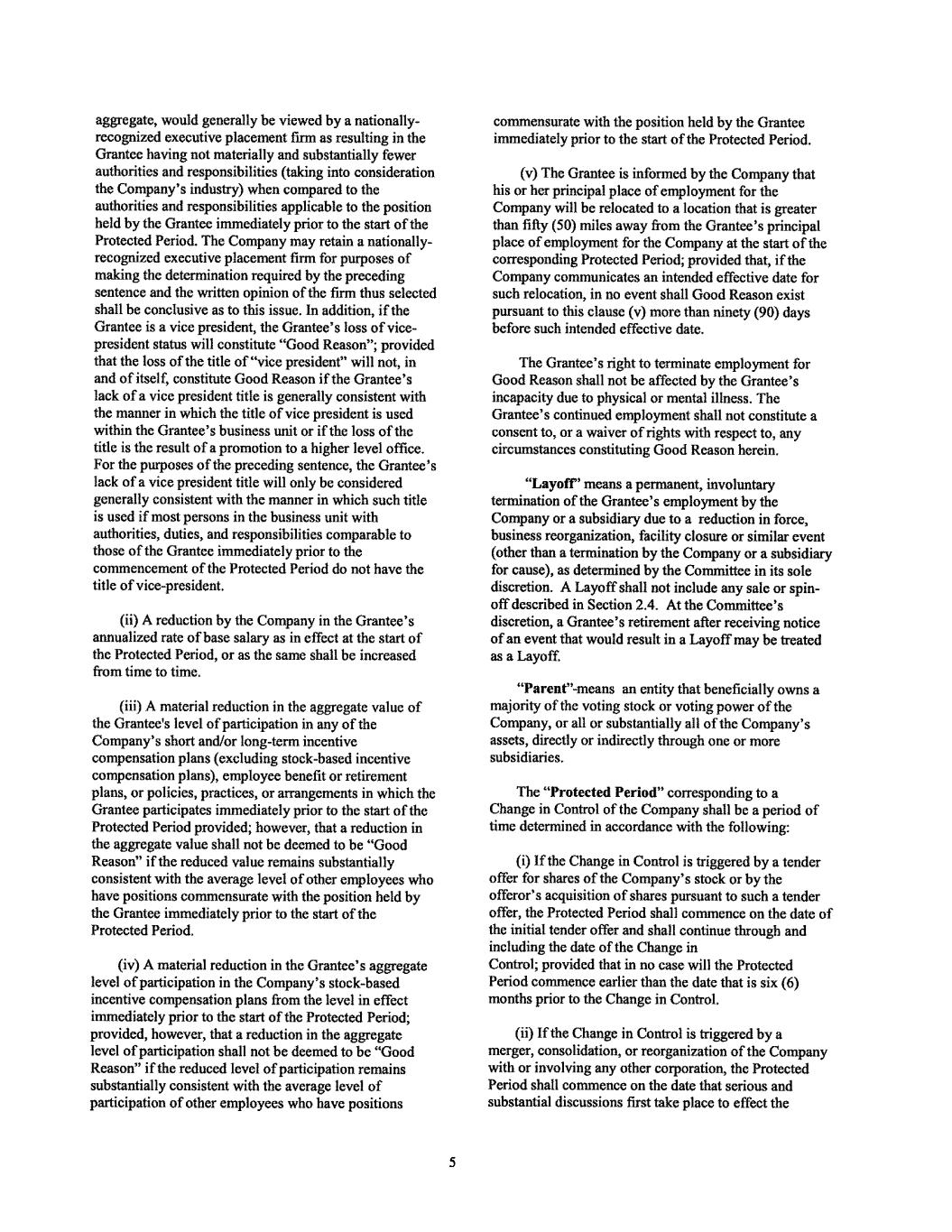 aggregate, would generally be viewed by a nationally-recognized executive placement firm as resulting in the Grantee having not materially and substantially fewer authorities and responsibilities (taking into consideration the Company's industry) when compared to the authorities and responsibilities applicable to the position held by the Grantee immediately prior to the start of the Protected Period. The Company may retain a nationally-recognized executive placement firm for purposes of making the determination required by the preceding sentence and the written opinion of the firm thus selected shall be conclusive as to this issue. In addition, if the Grantee is a vice president, the Grantee's loss of vice-president status will constitute "Good Reason"; provided that the loss of the title of "vice president" will not, in and of itself, constitute Good Reason if the Grantee's lack of a vice president title is generally consistent with the manner in which the title of vice president is used within the Grantee's business unit or if the loss of the title is the result of a promotion to a higher level office. For the purposes of the preceding sentence, the Grantee's lack of a vice president title will only be considered generally consistent with the manner in which such title is used if most persons in the business unit with authorities, duties, and responsibilities comparable to those of the Grantee immediately prior to the commencement of the Protected Period do not have the title of vice-president.

(ii) A reduction by the Company in the Grantee's annualized rate of base salary as in effect at the start of the Protected Period, or as the same shall be increased from time to time.

(iii) A material reduction in the aggregate value of the Grantee's level of participation in any of the Company's short and/or long-term incentive compensation plans (excluding stock-based incentive compensation plans), employee benefit or retirement plans, or policies, practices, or arrangements in which the Grantee participates immediately prior to the start of the Protected Period provided; however, that a reduction in the aggregate value shall not be deemed to be "Good Reason" if the reduced value remains substantially consistent with the average level of other employees who have positions commensurate with the position held by the Grantee immediately prior to the start of the Protected Period.

(iv) A material reduction in the Grantee's aggregate level of participation in the Company's stock-based incentive compensation plans from the level in effect immediately prior to the start of the Protected Period; provided, however, that a reduction in the aggregate level of participation shall not be deemed to be "Good Reason" if the reduced level of participation remains substantially consistent with the average level of participation of other employees who have positions commensurate with the position held by the Grantee immediately prior to the start of the Protected Period.

(v) The Grantee is informed by the Company that his or her principal place of employment for the Company will be relocated to a location that is greater than fifty (50) miles away from the Grantee's principal place of employment for the Company at the start of the corresponding Protected Period; provided that, if the Company communicates an intended effective date for such relocation, in no event shall Good Reason exist pursuant to this clause (v) more than ninety (90) days before such intended effective date.

The Grantee's right to terminate employment for Good Reason shall not be affected by the Grantee's incapacity due to physical or mental illness. The Grantee's continued employment shall not constitute a consent to, or a waiver of rights with respect to, any circumstances constituting Good Reason herein.

"Layoff" means a permanent, involuntary termination of the Grantee's employment by the Company or a subsidiary due to a reduction in force, business reorganization, facility closure or similar event (other than a termination by the Company or a subsidiary for cause), as determined by the Committee in its sole discretion. A Layoff shall not include any sale or spin-off described in Section 2.4. At the Committee's discretion, a Grantee's retirement after receiving notice of an event that would result in a Layoff may be treated as a Layoff.

"Parent"-means an entity that beneficially owns a majority of the voting stock or voting power of the Company, or all or substantially all of the Company's assets, directly or indirectly through one or more subsidiaries.

The "Protected Period" corresponding to a Change in Control of the Company shall be a period of time determined in accordance with the following:

(i) If the Change in Control is triggered by a tender offer for shares of the Company's stock or by the offeror's acquisition of shares pursuant to such a tender offer, the Protected Period shall commence on the date of the initial tender offer and shall continue through and including the date of the Change in Control; provided that in no case will the Protected Period commence earlier than the date that is six (6) months prior to the Change in Control.

(ii) If the Change in Control is triggered by a merger, consolidation, or reorganization of the Company with or involving any other corporation, the Protected Period shall commence on the date that serious and substantial discussions first take place to effect the

5